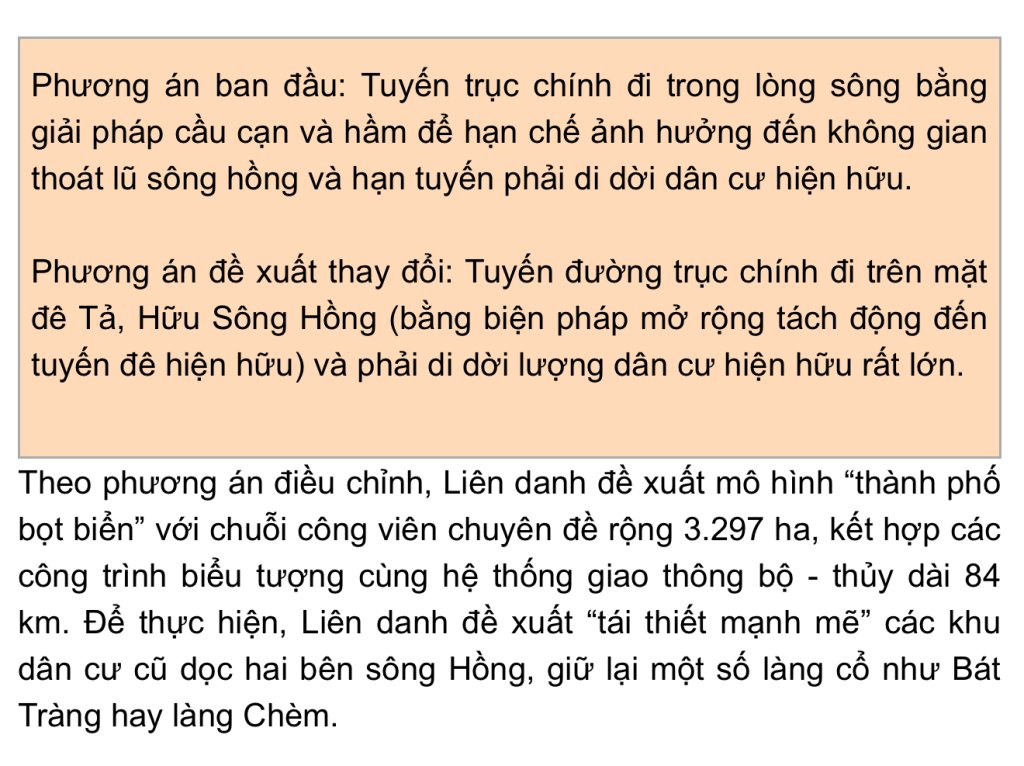 Phương án ban đầu: Tuyến trục chính đi trong lòng sông bằng giải pháp cầu cạn và hầm để hạn chế ảnh hưởng đến không gian thoát lũ sông hồng và hạn tuyến phải di dời dân cư hiện hữu.

Phương án đề xuất thay đổi: Tuyến đường trục chính đi trên mặt đê Tả, Hữu Sông Hồng (bằng biện pháp mở rộng tách động đến tuyến đê hiện hữu) và phải di dời lượng dân cư hiện hữu rất lớn.

Theo phương án điều chỉnh, Liên danh đề xuất mô hình "thành phố bọt biển" với chuỗi công viên chuyên đề rộng 3.297 ha, kết hợp các công trình biểu tượng cùng hệ thống giao thông bộ - thủy dài 84 km. Để thực hiện, Liên danh đề xuất "tái thiết mạnh mẽ" các khu dân cư cũ dọc hai bên sông Hồng, giữ lại một số làng cổ như Bát Tràng hay làng Chèm.